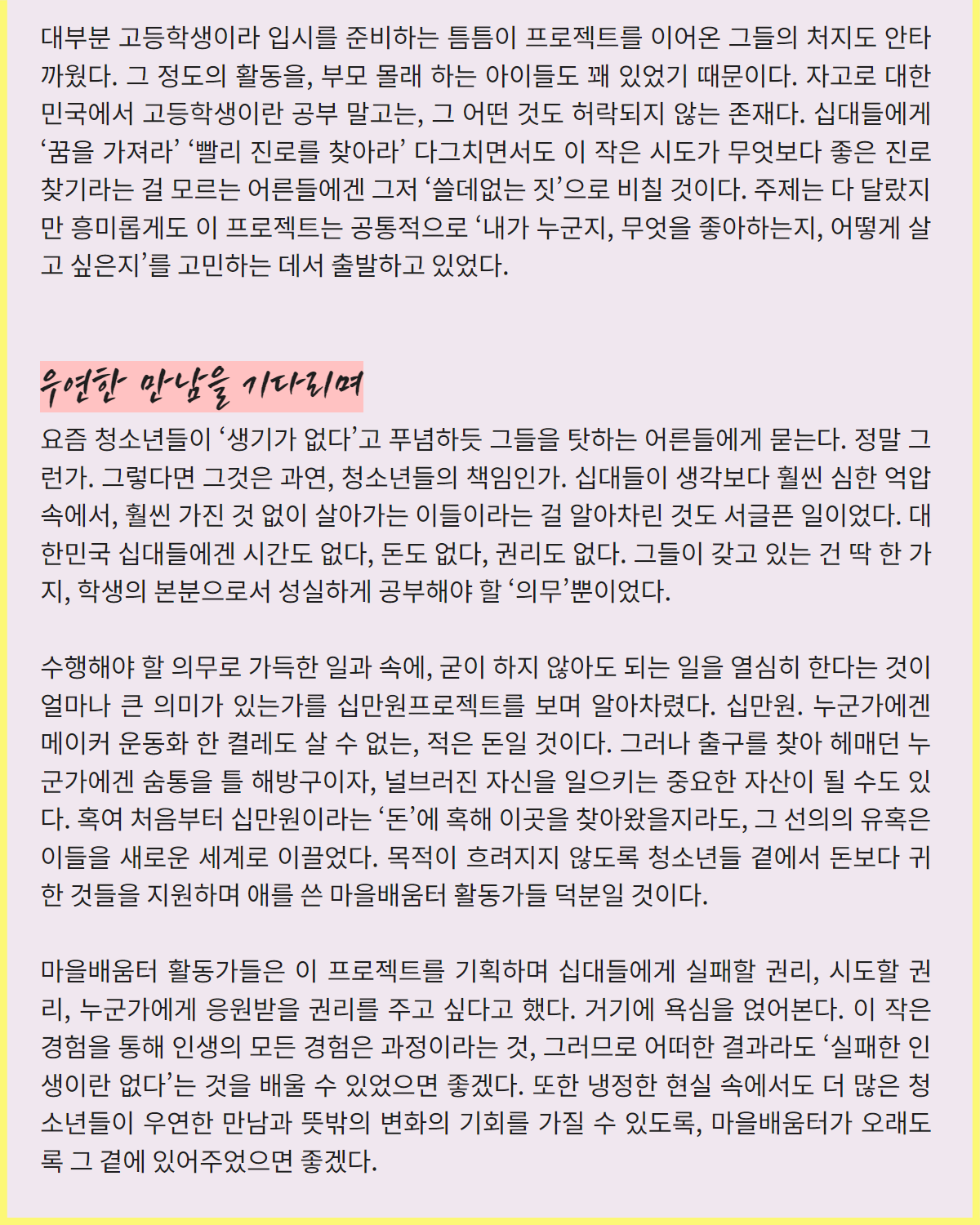 대부분 고등학생이라 입시를 준비하는 틈틈이 프로젝트를 이어온 그들의 처지도 안타까웠다. 그 정도의 활동을, 부모 몰래 하는 아이들도 꽤 있었기 때문이다. 자고로 대한민국에서 고등학생이란 공부 말고는, 그 어떤 것도 허락되지 않는 존재다. 십대들에게 ‘꿈을 가져라’ ‘빨리 진로를 찾아라’ 다그치면서도 이 작은 시도가 무엇보다 좋은 진로 찾기라는 걸 모르는 어른들에겐 그저 ‘쓸데없는 짓’으로 비칠 것이다. 주제는 다 달랐지만 흥미롭게도 이 프로젝트는 공통적으로 ‘내가 누군지, 무엇을 좋아하는지, 어떻게 살고 싶은지’를 고민하는 데서 출발하고 있었다.

우연한 만남을 기다리며

요즘 청소년들이 ‘생기가 없다’고 푸념하듯 그들을 탓하는 어른들에게 묻는다. 정말 그런가. 그렇다면 그것은 과연, 청소년들의 책임인가. 십대들이 생각보다 훨씬 심한 억압 속에서, 훨씬 가진 것 없이 살아가는 이들이라는 걸 알아차린 것도 서글픈 일이었다. 대한민국 십대들에겐 시간도 없다, 돈도 없다, 권리도 없다. 그들이 갖고 있는 건 딱 한 가지, 학생의 본분으로서 성실하게 공부해야 할 ‘의무’뿐이었다.

수행해야 할 의무로 가득한 일과 속에, 굳이 하지 않아도 되는 일을 열심히 한다는 것이 얼마나 큰 의미가 있는가를 십만원프로젝트를 보며 알아차렸다. 십만원. 누군가에겐 메이커 운동화 한 켤레도 살 수 없는, 적은 돈일 것이다. 그러나 출구를 찾아 헤매던 누군가에겐 숨통을 틀 해방구이자, 널브러진 자신을 일으키는 중요한 자산이 될 수도 있다. 혹여 처음부터 십만원이라는 ‘돈’에 혹해 이곳을 찾아왔을지라도, 그 선의의 유혹은 이들을 새로운 세계로 이끌었다. 목적이 흐려지지 않도록 청소년들 곁에서 돈보다 귀한 것들을 지원하며 애를 쓴 마을배움터 활동가들 덕분일 것이다.

마을배움터 활동가들은 이 프로젝트를 기획하며 십대들에게 실패할 권리, 시도할 권리, 누군가에게 응원받을 권리를 주고 싶다고 했다. 거기에 욕심을 얹어본다. 이 작은 경험을 통해 인생의 모든 경험은 과정이라는 것, 그러므로 어떠한 결과라도 ‘실패한 인생이란 없다’는 것을 배울 수 있었으면 좋겠다. 또한 냉정한 현실 속에서도 더 많은 청소년들이 우연한 만남과 뜻밖의 변화의 기회를 가질 수 있도록, 마을배움터가 오래도록 그 곁에 있어주었으면 좋겠다.